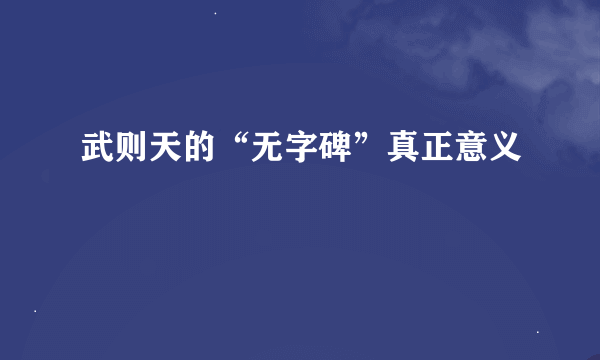 武则天的“无字碑”真正意义